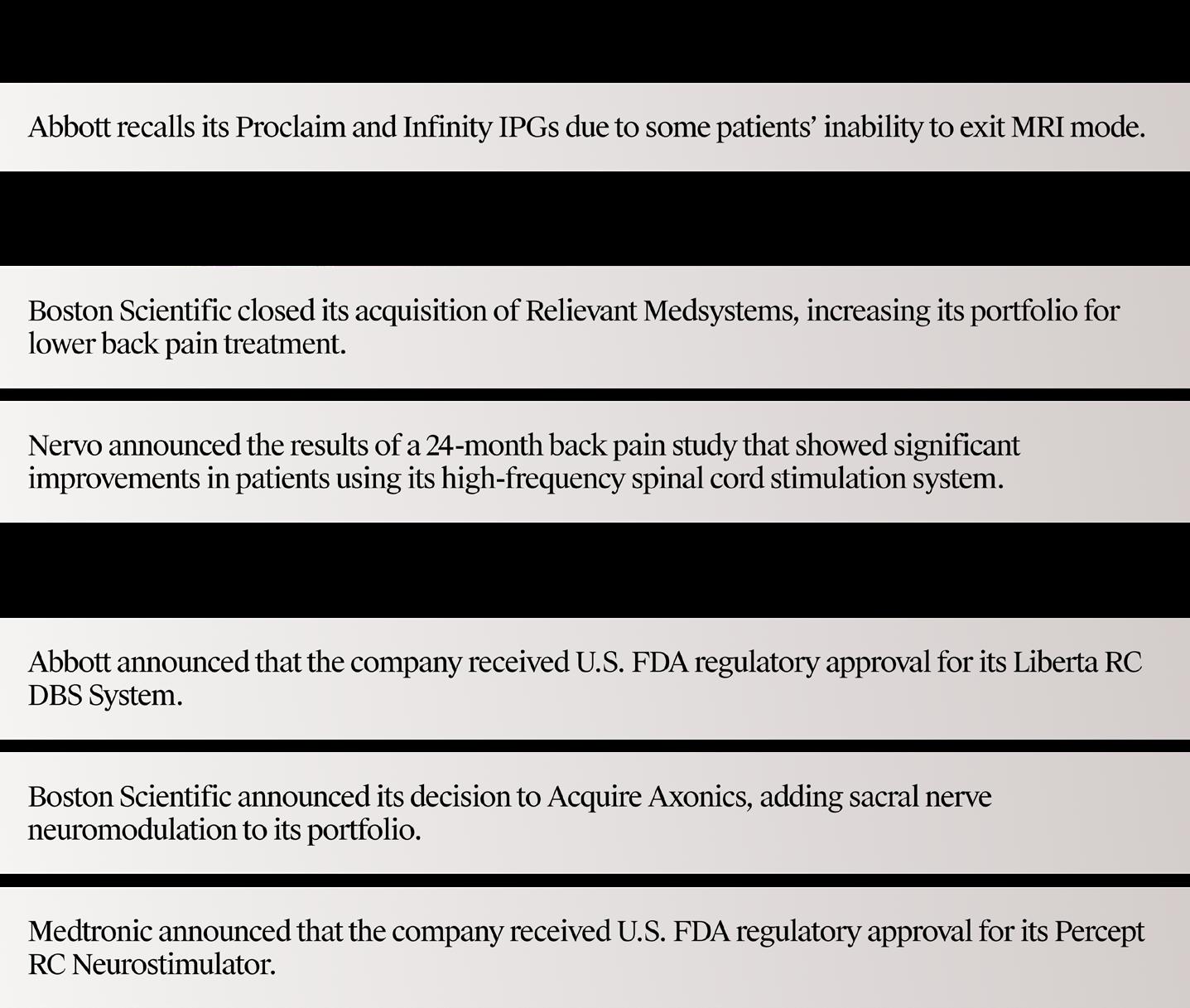 Abbott recalls its Proclaim and Infinity IPGs due to some patients' inability to exit MRI mode.

Boston Scientific closed its acquisition of Relievant Medsystems, increasing its portfolio for lower back pain treatment.

Nervo announced the results of a 24-month back pain study that showed significant improvements in patients using its high-frequency spinal cord stimulation system.

Abbott announced that the company received U.S. FDA regulatory approval for its Liberta RC DBS System.

Boston Scientific announced its decision to Acquire Axonics, adding sacral nerve neuromodulation to its portfolio.

Medtronic announced that the company received U.S. FDA regulatory approval for its Percept RC Neurostimulator.